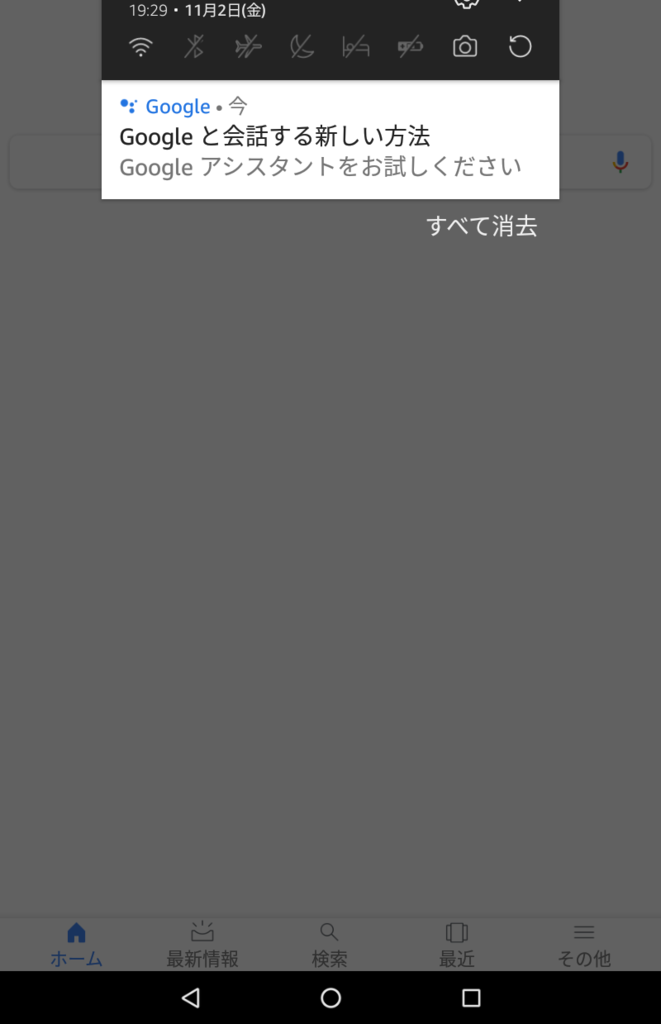 19:29 • 11月2日(金)

Google • 今
Google と会話する新しい方法
Google アシスタントをお試しください

すべて消去

ホーム
最新情報
検索
最近
その他